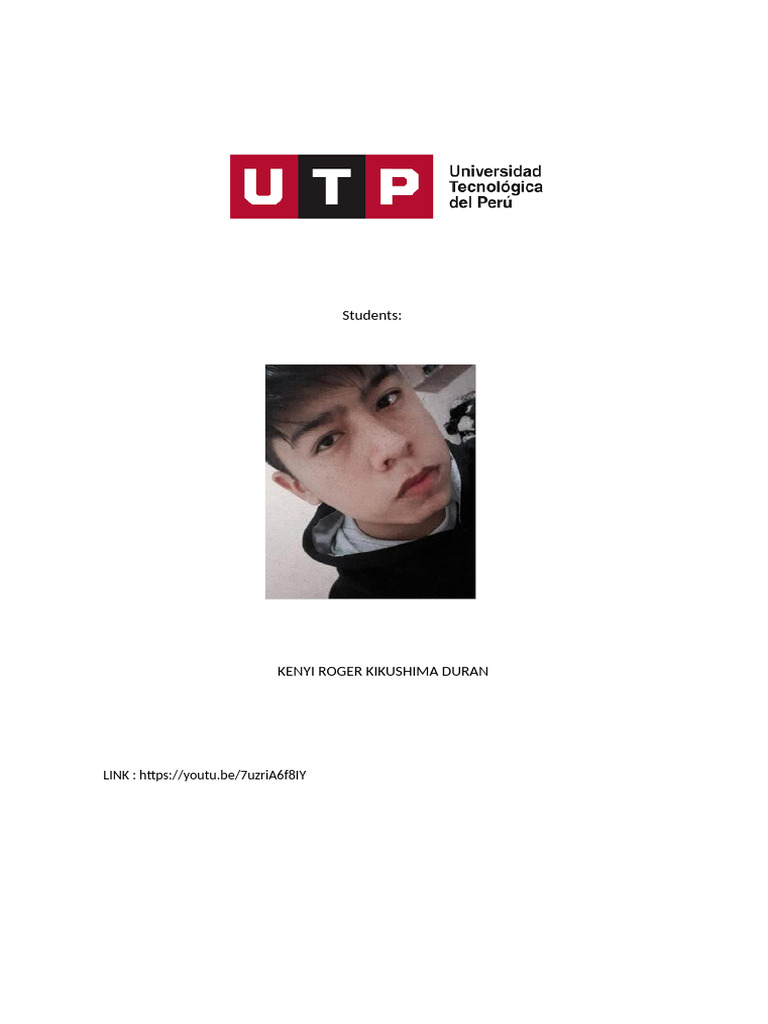 UTP Universidad Tecnológica del Perú

Students:

KENYI ROGER KIKUSHIMA DURAN

LINK : https://youtu.be/7uzriA6f8IY